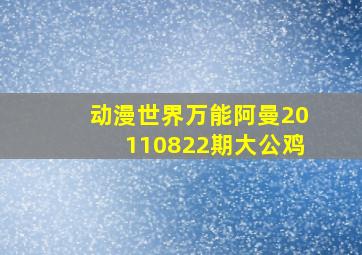 动漫世界万能阿曼20110822期大公鸡